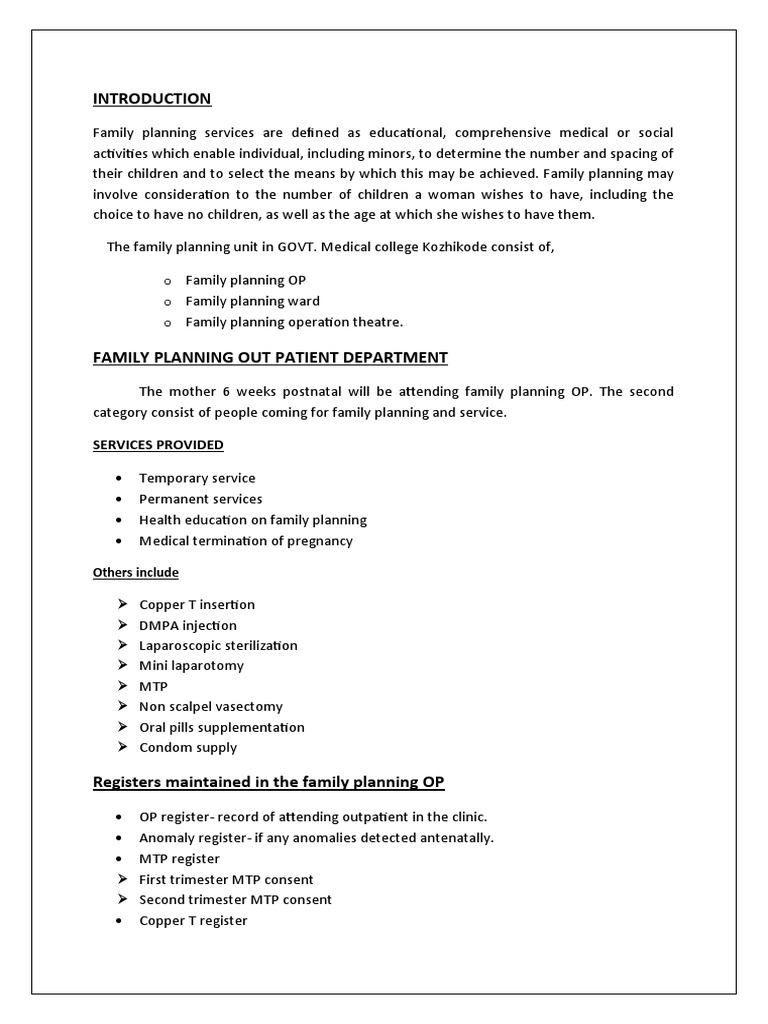 INTRODUCTION

Family planning services are defined as educational, comprehensive medical or social activities which enable individual, including minors, to determine the number and spacing of their children and to select the means by which this may be achieved. Family planning may involve consideration to the number of children a woman wishes to have, including the choice to have no children, as well as the age at which she wishes to have them.

The family planning unit in GOVT. Medical college Kozhikode consist of,

o Family planning OP
o Family planning ward
o Family planning operation theatre.

FAMILY PLANNING OUT PATIENT DEPARTMENT

The mother 6 weeks postnatal will be attending family planning OP. The second category consist of people coming for family planning and service.

SERVICES PROVIDED

• Temporary service
• Permanent services
• Health education on family planning
• Medical termination of pregnancy

Others include

➢ Copper T insertion
➢ DMPA injection
➢ Laparoscopic sterilization
➢ Mini laparotomy
➢ MTP
➢ Non scalpel vasectomy
➢ Oral pills supplementation
➢ Condom supply

Registers maintained in the family planning OP

• OP register- record of attending outpatient in the clinic.
• Anomaly register- if any anomalies detected antenatally.
• MTP register
➢ First trimester MTP consent
➢ Second trimester MTP consent
• Copper T register